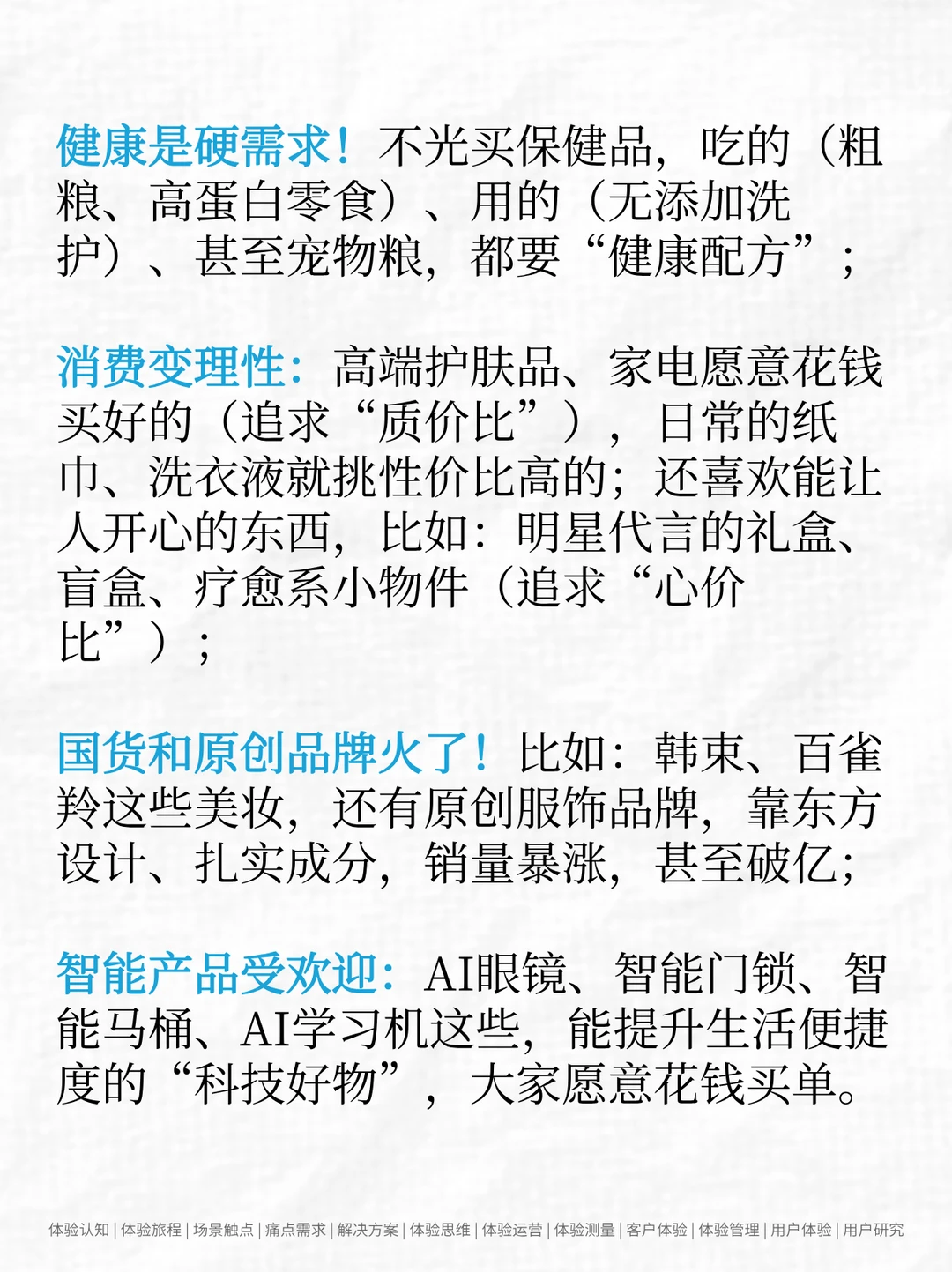 健康是硬需求！不光买保健品，吃的（粗粮、高蛋白零食）、用的（无添加洗护）、甚至宠物粮，都要“健康配方”；

消费变理性：高端护肤品、家电愿意花钱买好的（追求“质价比”），日常的纸巾、洗衣液就挑性价比高的；还喜欢能让人开心的东西，比如：明星代言的礼盒、盲盒、疗愈系小物件（追求“心价比”）；

国货和原创品牌火了！比如：韩束、百雀羚这些美妆，还有原创服饰品牌，靠东方设计、扎实成分，销量暴涨，甚至破亿；

智能产品受欢迎：AI眼镜、智能门锁、智能马桶、AI学习机这些，能提升生活便捷度的“科技好物”，大家愿意花钱买单。

体验认知 | 体验旅程 | 场景触点 | 痛点需求 | 解决方案 | 体验思维 | 体验运营 | 体验测量 | 客户体验 | 体验管理 | 用户体验 | 用户研究